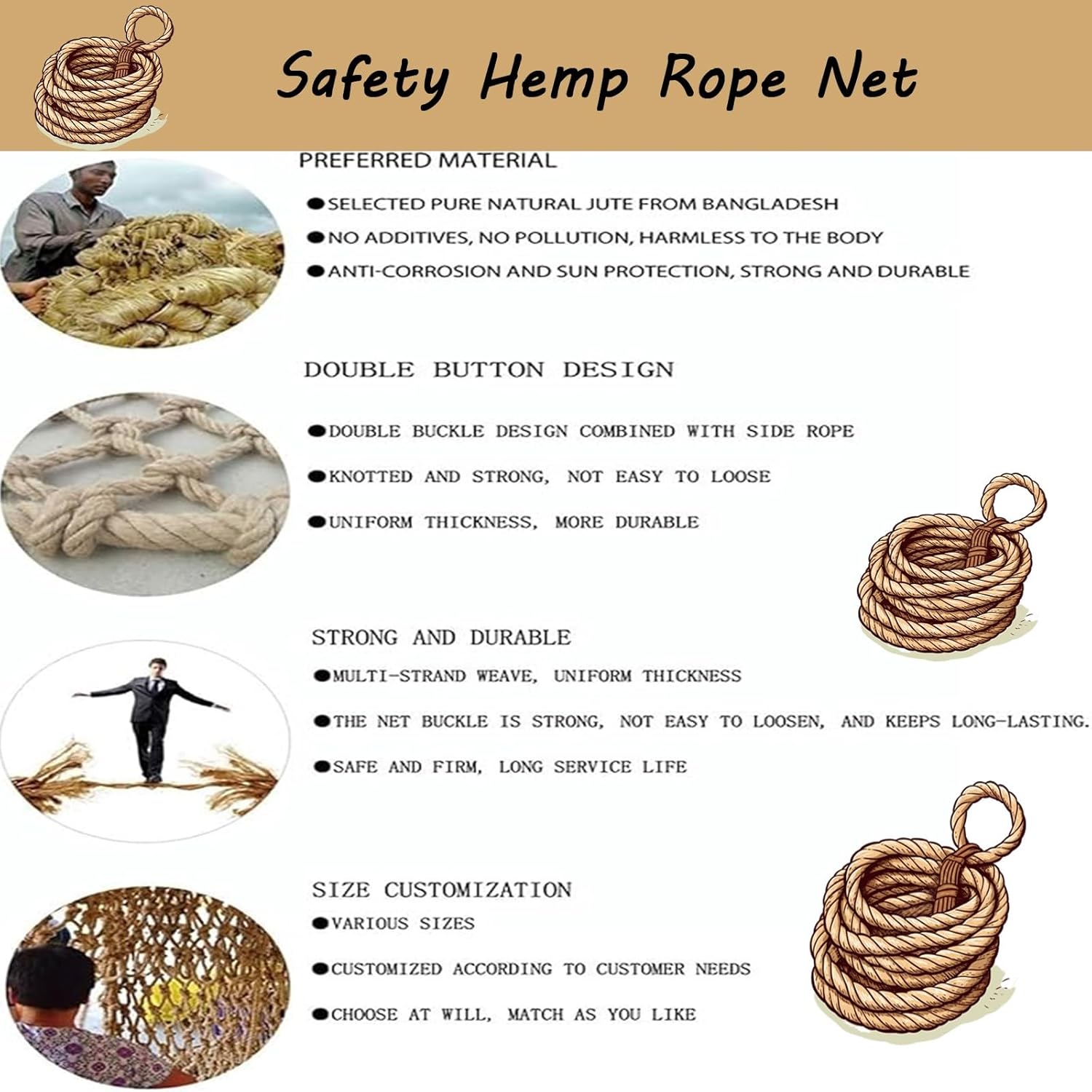 Safety Hemp Rope Net

PREFERRED MATERIAL

• SELECTED PURE NATURAL JUTE FROM BANGLADESH
• NO ADDITIVES, NO POLLUTION, HARMLESS TO THE BODY
• ANTI-CORROSION AND SUN PROTECTION, STRONG AND DURABLE

DOUBLE BUTTON DESIGN

• DOUBLE BUCKLE DESIGN COMBINED WITH SIDE ROPE
• KNOTTED AND STRONG, NOT EASY TO LOOSE
• UNIFORM THICKNESS, MORE DURABLE

STRONG AND DURABLE

• MULTI-STRAND WEAVE, UNIFORM THICKNESS
• THE NET BUCKLE IS STRONG, NOT EASY TO LOOSEN, AND KEEPS LONG-LASTING.
• SAFE AND FIRM, LONG SERVICE LIFE

SIZE CUSTOMIZATION

• VARIOUS SIZES
• CUSTOMIZED ACCORDING TO CUSTOMER NEEDS
• CHOOSE AT WILL, MATCH AS YOU LIKE